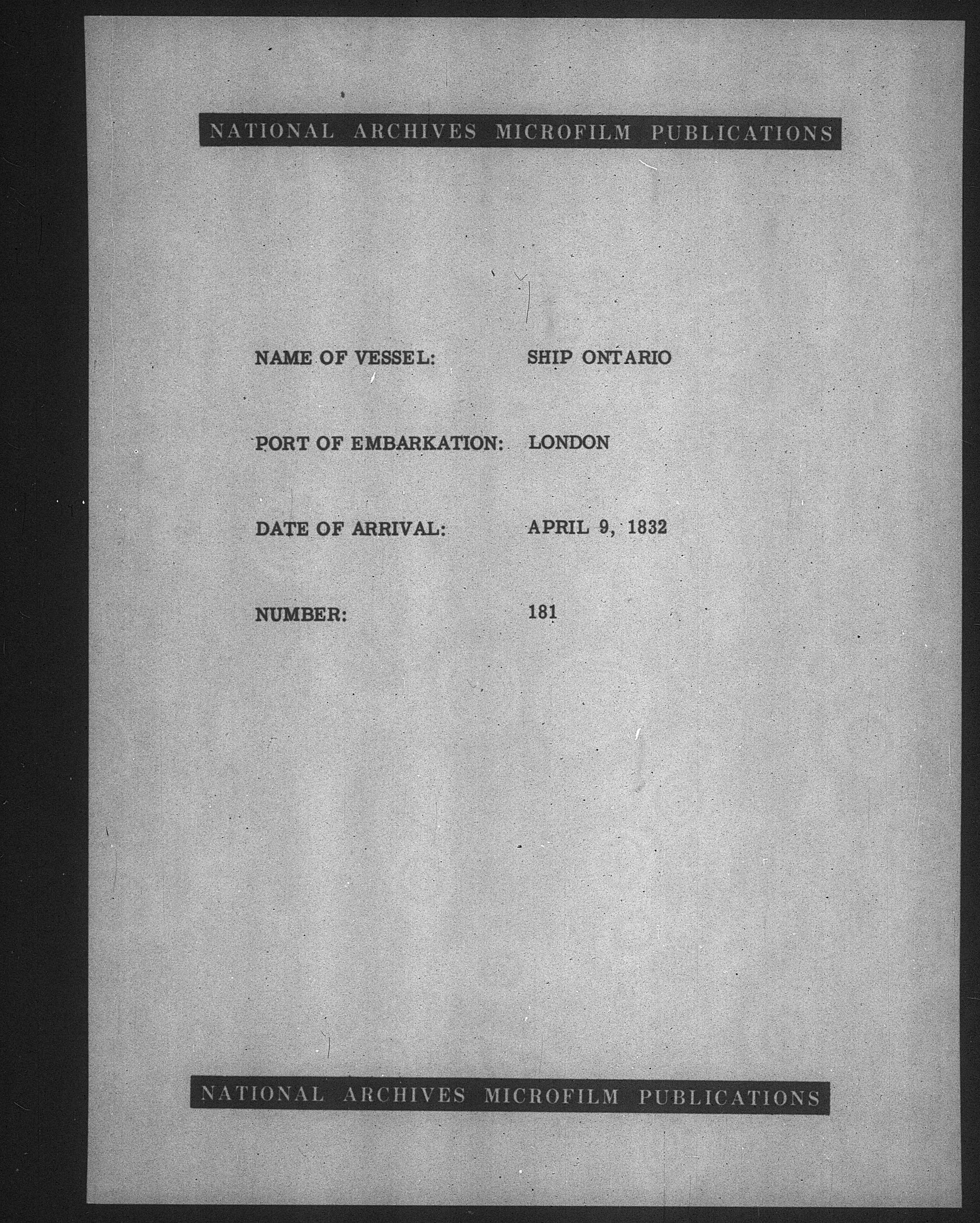 NATIONAL ARCHIVES MICROFILM PUBLICATIONS

NAME OF VESSEL: SHIP ONTARIO

PORT OF EMBARKATION: LONDON

DATE OF ARRIVAL: APRIL 9, 1832

NUMBER: 181

NATIONAL ARCHIVES MICROFILM PUBLICATIONS